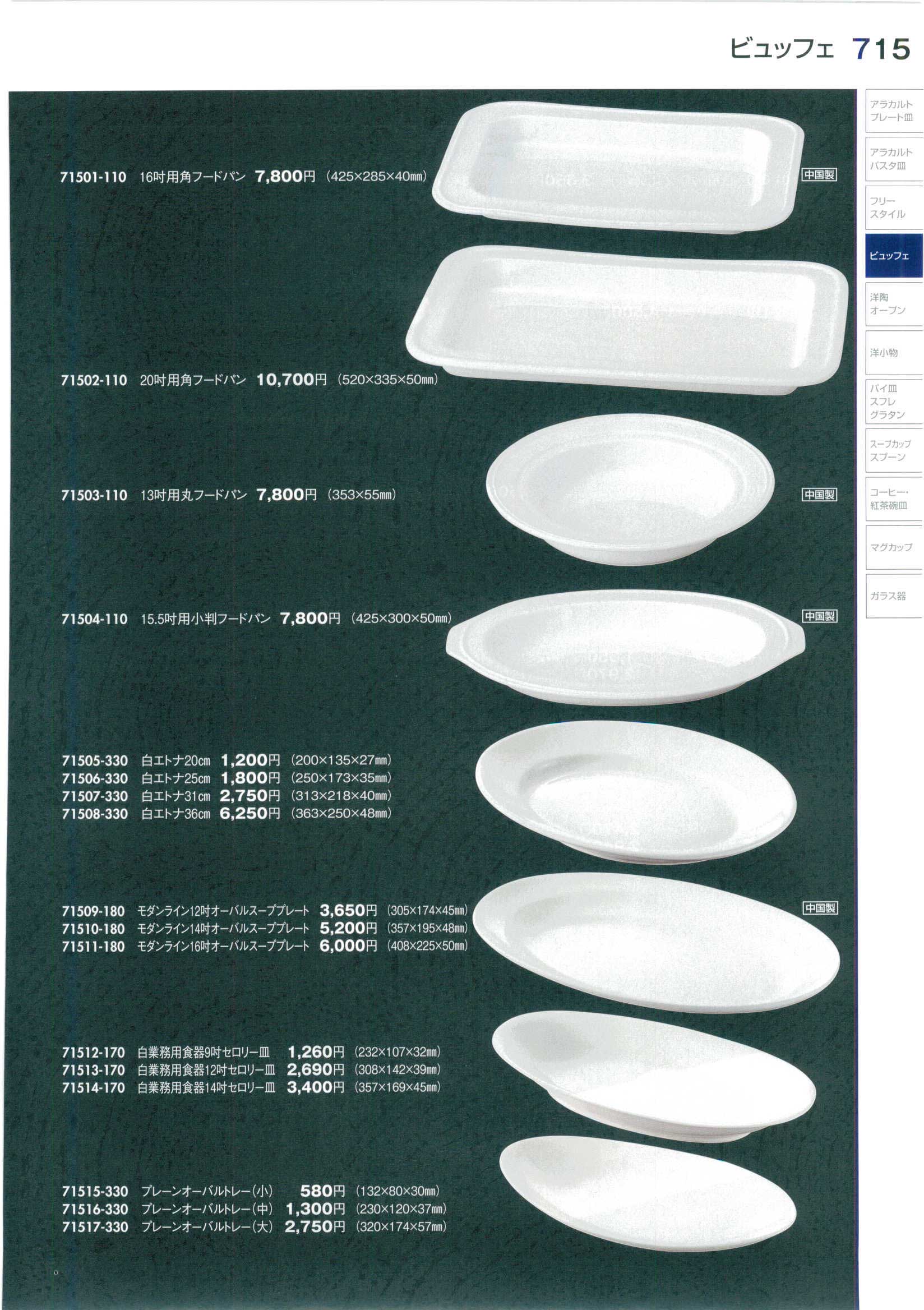 ビュッフェ 715

71501-110 16吋用角フードパン 7,800円 (425×285×40㎜)

中国製

71502-110 20吋用角フードパン 10,700円 (520×335×50㎜)

71503-110 13吋用丸フードパン 7,800円 (353×55㎜)

中国製

71504-110 15.5吋用小判フードパン 7,800円 (425×300×50㎜)

中国製

71505-330 白エトナ20㎝ 1,200円 (200×135×27㎜)
71506-330 白エトナ25㎝ 1,800円 (250×173×35㎜)
71507-330 白エトナ31㎝ 2,750円 (313×218×40㎜)
71508-330 白エトナ36㎝ 6,250円 (363×250×48㎜)

71509-180 モダンライン12吋オーバルスーププレート 3,650円 (305×174×45㎜)
71510-180 モダンライン14吋オーバルスーププレート 5,200円 (357×195×48㎜)
71511-180 モダンライン16吋オーバルスーププレート 6,000円 (408×225×50㎜)

中国製

71512-170 白業務用食器9吋セロリー皿 1,260円 (232×107×32㎜)
71513-170 白業務用食器12吋セロリー皿 2,690円 (308×142×39㎜)
71514-170 白業務用食器14吋セロリー皿 3,400円 (357×169×45㎜)

71515-330 プレーンオーバルトレー(小) 580円 (132×80×30㎜)
71516-330 プレーンオーバルトレー(中) 1,300円 (230×120×37㎜)
71517-330 プレーンオーバルトレー(大) 2,750円 (320×174×57㎜)

アラカルト
プレート皿

アラカルト
パスタ皿

フリー
スタイル

ビュッフェ

洋陶
オーブン

洋小物

パイ皿
スフレ
グラタン

スープカップ
スプーン

コーヒー・
紅茶碗皿

マグカップ

ガラス器